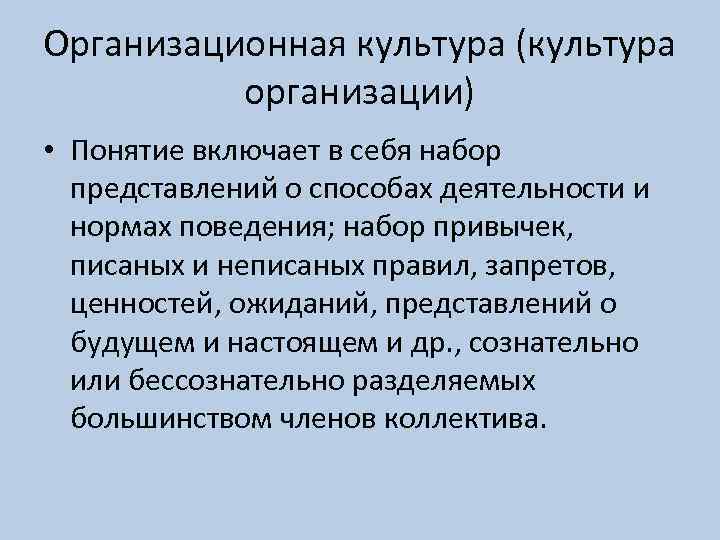 Организационная культура (культура организации)

• Понятие включает в себя набор представлений о способах деятельности и нормах поведения; набор привычек, писаных и неписаных правил, запретов, ценностей, ожиданий, представлений о будущем и настоящем и др., сознательно или бессознательно разделяемых большинством членов коллектива.